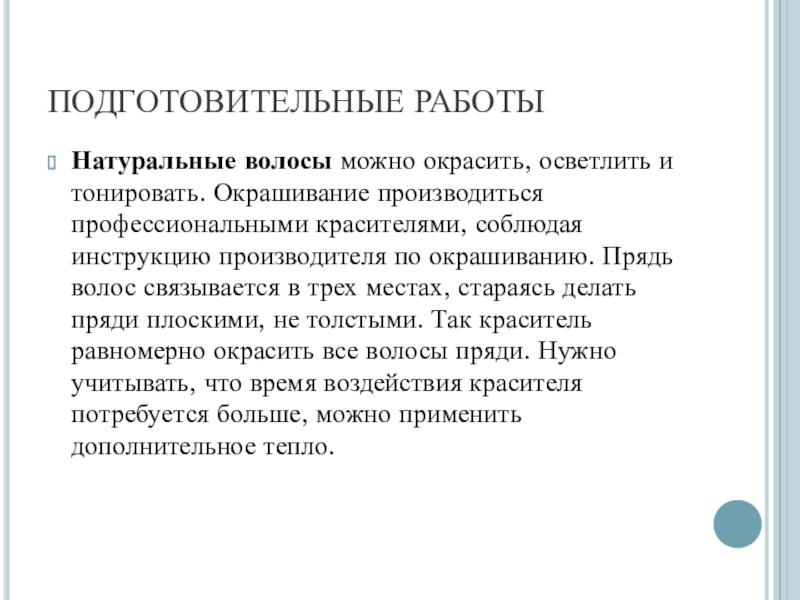 ПОДГОТОВИТЕЛЬНЫЕ РАБОТЫ

Натуральные волосы можно окрасить, осветлить и тонировать. Окрашивание производиться профессиональными красителями, соблюдая инструкцию производителя по окрашиванию. Прядь волос связывается в трех местах, стараясь делать пряди плоскими, не толстыми. Так краситель равномерно окрасить все волосы пряди. Нужно учитывать, что время воздействия красителя потребуется больше, можно применить дополнительное тепло.